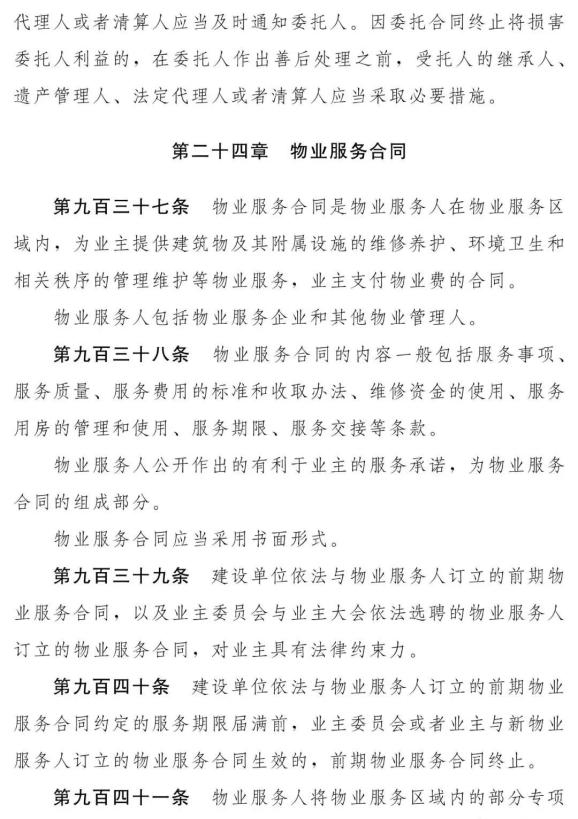 代理人或者清算人应当及时通知委托人。因委托合同终止将损害委托人利益的，在委托人作出善后处理之前，受托人的继承人、遗产管理人、法定代理人或者清算人应当采取必要措施。

第二十四章　物业服务合同

第九百三十七条　物业服务合同是物业服务人在物业服务区域内，为业主提供建筑物及其附属设施的维修养护、环境卫生和相关秩序的管理维护等物业服务，业主支付物业费的合同。

物业服务人包括物业服务企业和其他物业管理人。

第九百三十八条　物业服务合同的内容一般包括服务事项、服务质量、服务费用的标准和收取办法、维修资金的使用、服务用房的管理和使用、服务期限、服务交接等条款。

物业服务人公开作出的有利于业主的服务承诺，为物业服务合同的组成部分。

物业服务合同应当采用书面形式。

第九百三十九条　建设单位依法与物业服务人订立的前期物业服务合同，以及业主委员会与业主大会依法选聘的物业服务人订立的物业服务合同，对业主具有法律约束力。

第九百四十条　建设单位依法与物业服务人订立的前期物业服务合同约定的服务期限届满前，业主委员会或者业主与新物业服务人订立的物业服务合同生效的，前期物业服务合同终止。

第九百四十一条　物业服务人将物业服务区域内的部分专项